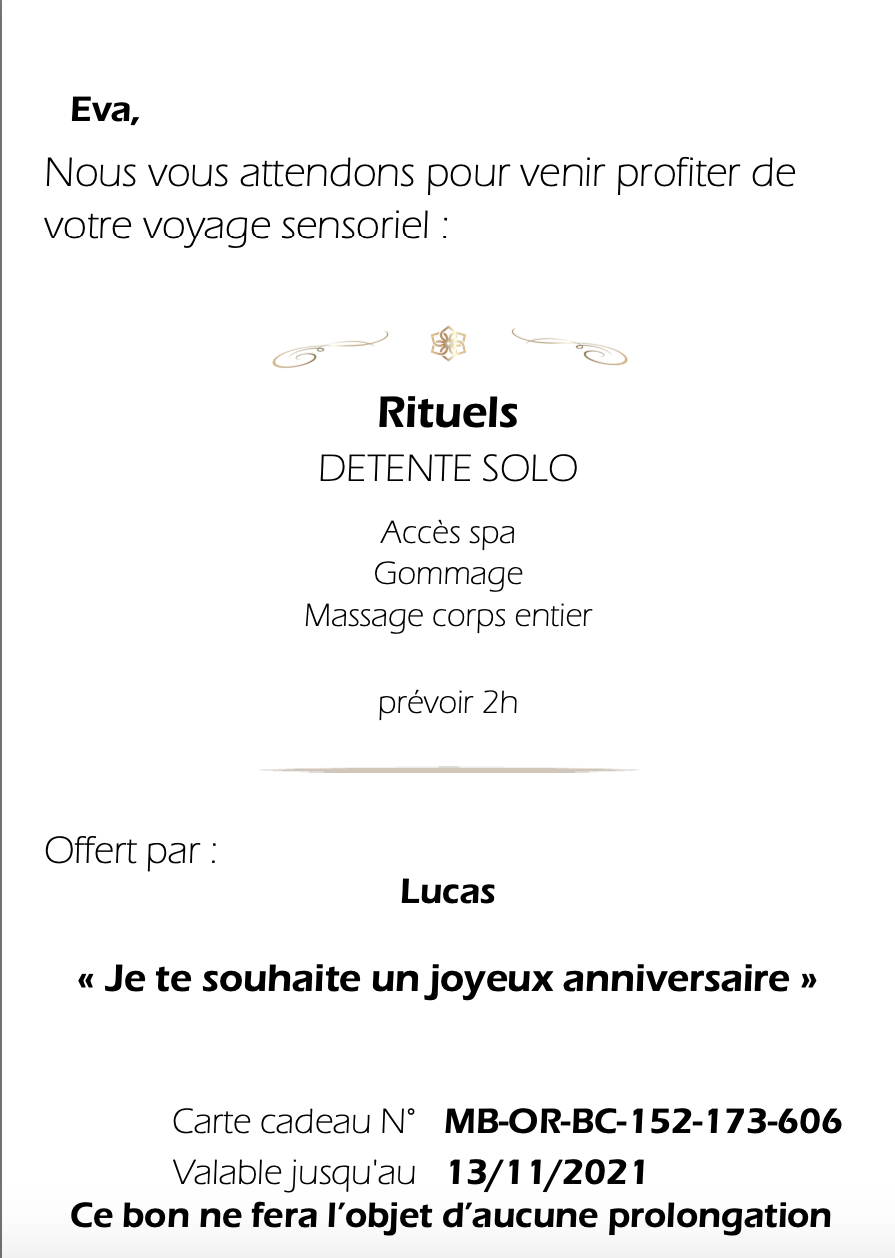 Eva,

Nous vous attendons pour venir profiter de votre voyage sensoriel :

Rituels
DETENTE SOLO

Accès spa
Gommage
Massage corps entier

prévoir 2h

Offert par :
Lucas

« Je te souhaite un joyeux anniversaire »

Carte cadeau N° MB-OR-BC-152-173-606
Valable jusqu'au 13/11/2021
Ce bon ne fera l'objet d'aucune prolongation